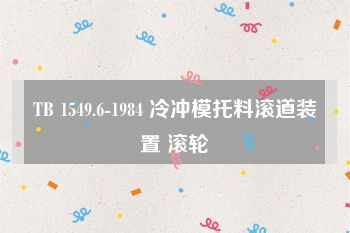 TB 1549.6-1984 冷冲模托料滚道装置 滚轮